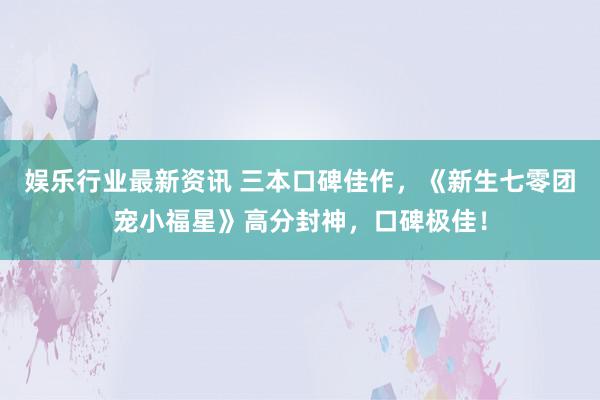 娱乐行业最新资讯 三本口碑佳作，《新生七零团宠小福星》高分封神，口碑极佳！